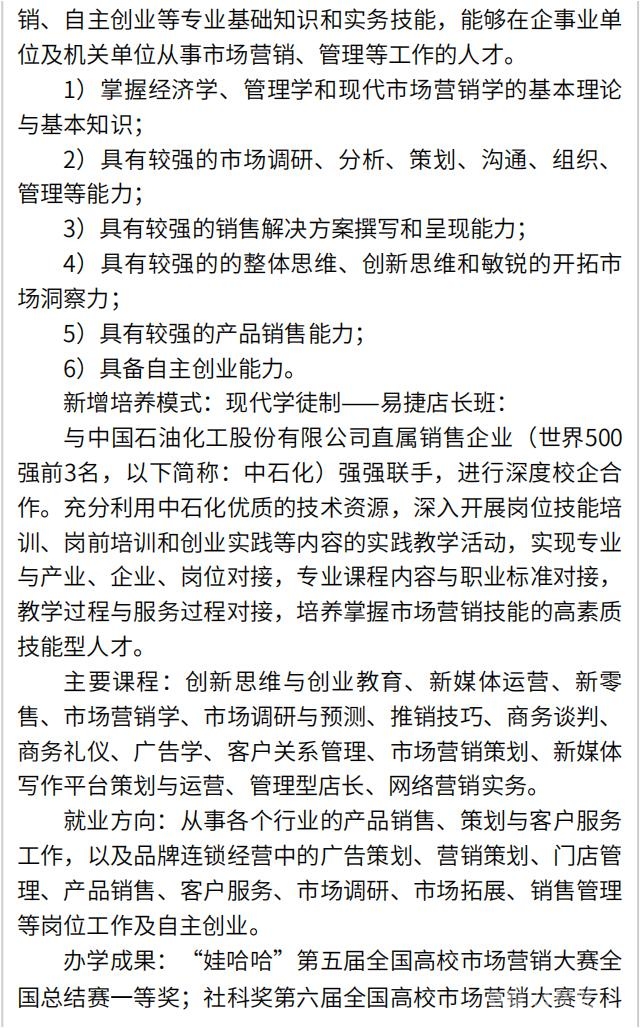 销、自主创业等专业基础知识和实务技能，能够在企事业单位及机关单位从事市场营销、管理等工作的人才。

1）掌握经济学、管理学和现代市场营销学的基本理论与基本知识；

2）具有较强的市场调研、分析、策划、沟通、组织、管理等能力；

3）具有较强的销售解决方案撰写和呈现能力；

4）具有较强的的整体思维、创新思维和敏锐的开拓市场洞察力；

5）具有较强的产品销售能力；

6）具备自主创业能力。

新增培养模式：现代学徒制——易捷店长班：

与中国石油化工股份有限公司直属销售企业（世界500强前3名，以下简称：中石化）强强联手，进行深度校企合作。充分利用中石化优质的技术资源，深入开展岗位技能培训、岗前培训和创业实践等内容的实践教学活动，实现专业与产业、企业、岗位对接，专业课程内容与职业标准对接，教学过程与服务过程对接，培养掌握市场营销技能的高素质技能型人才。

主要课程：创新思维与创业教育、新媒体运营、新零售、市场营销学、市场调研与预测、推销技巧、商务谈判、商务礼仪、广告学、客户关系管理、市场营销策划、新媒体写作平台策划与运营、管理型店长、网络营销实务。

就业方向：从事各个行业的产品销售、策划与客户服务工作，以及品牌连锁经营中的广告策划、营销策划、门店管理、产品销售、客户服务、市场调研、市场拓展、销售管理等岗位工作及自主创业。

办学成果：“娃哈哈”第五届全国高校市场营销大赛全国总结赛一等奖；社科奖第六届全国高校市场营销大赛专科